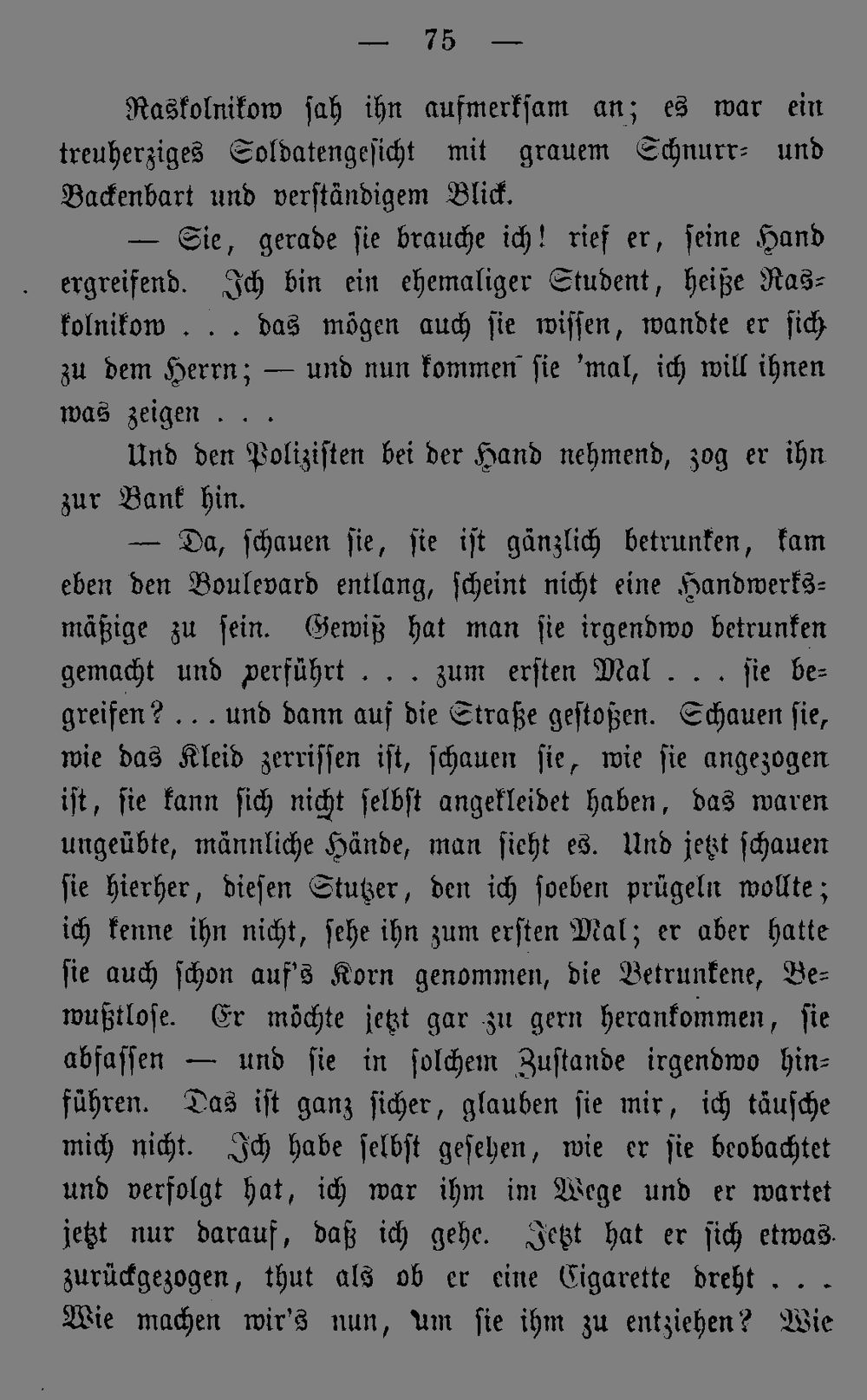 — 75 —

Raskolnikow sah ihn aufmerksam an; es war ein treuherziges Soldatengesicht mit grauem Schnurr- und Backenbart und verständigem Blick.

— Sie, gerade sie brauche ich! rief er, seine Hand ergreifend. Ich bin ein ehemaliger Student, heiße Raskolnikow . . . das mögen auch sie wissen, wandte er sich zu dem Herrn; — und nun kommen sie 'mal, ich will ihnen was zeigen . . .

Und den Polizisten bei der Hand nehmend, zog er ihn zur Bank hin.

— Da, schauen sie, sie ist gänzlich betrunken, kam eben den Boulevard entlang, scheint nicht eine Handwerksmäßige zu sein. Gewiß hat man sie irgendwo betrunken gemacht und verführt . . . zum ersten Mal . . . sie begreifen? . . . und dann auf die Straße gestoßen. Schauen sie, wie das Kleid zerrissen ist, schauen sie, wie sie angezogen ist, sie kann sich nicht selbst angekleidet haben, das waren ungeübte, männliche Hände, man sieht es. Und jetzt schauen sie hierher, diesen Stutzer, den ich soeben prügeln wollte; ich kenne ihn nicht, sehe ihn zum ersten Mal; er aber hatte sie auch schon auf's Korn genommen, die Betrunkene, Bewußtlose. Er möchte jetzt gar zu gern herankommen, sie abfassen — und sie in solchem Zustande irgendwo hinführen. Das ist ganz sicher, glauben sie mir, ich täusche mich nicht. Ich habe selbst gesehen, wie er sie beobachtet und verfolgt hat, ich war ihm im Wege und er wartet jetzt nur darauf, daß ich gehe. Jetzt hat er sich etwas zurückgezogen, thut als ob er eine Cigarette dreht . . . Wie machen wir's nun, um sie ihm zu entziehen? Wie